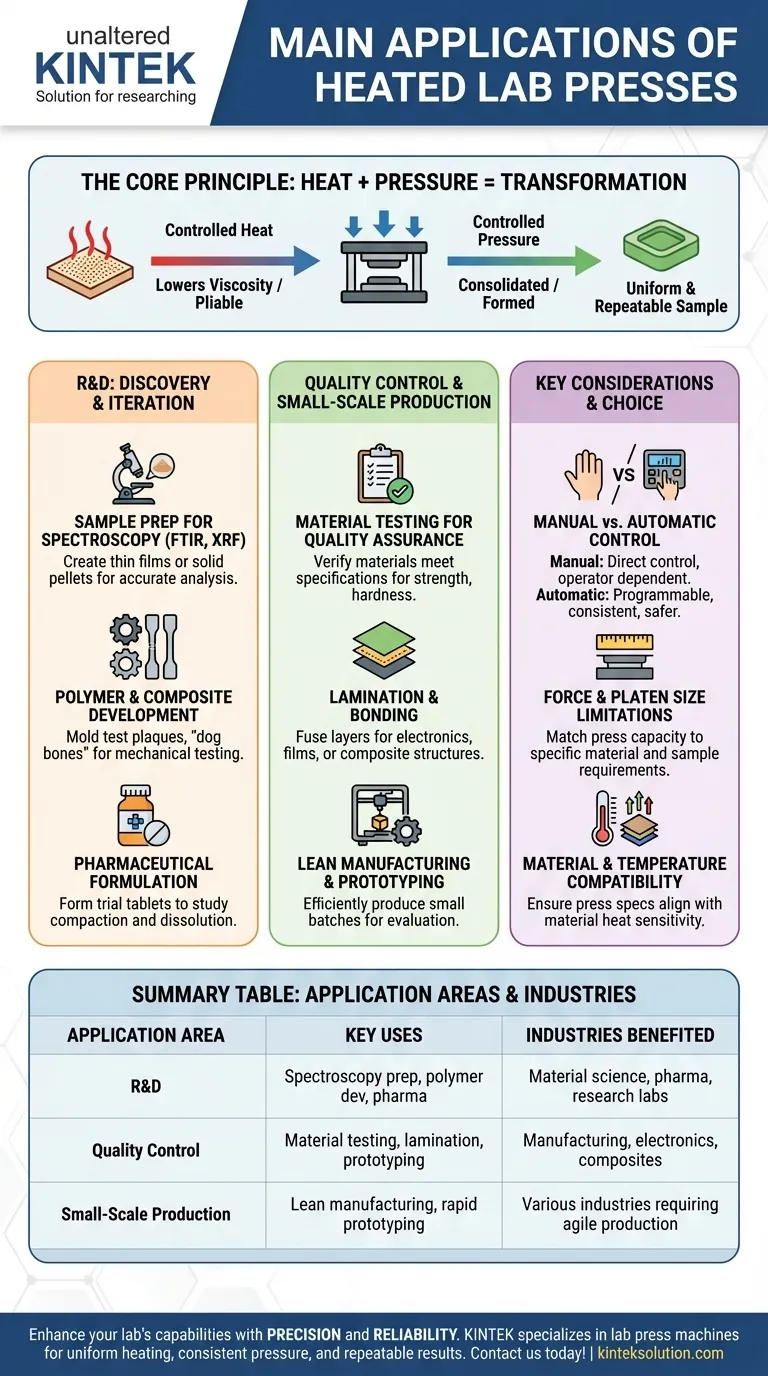 unaltered
KINTEK
Solution for researching

MAIN APPLICATIONS OF HEATED LAB PRESSES

THE CORE PRINCIPLE: HEAT + PRESSURE = TRANSFORMATION

Controlled Heat
Lowers Viscosity / Pliable

Controlled Pressure
Consolidated / Formed

Uniform & Repeatable Sample

R&D: DISCOVERY & ITERATION

SAMPLE PREP FOR SPECTROSCOPY (FTIR, XRF)
Create thin films or solid pellets for accurate analysis.

POLYMER & COMPOSITE DEVELOPMENT
Mold test plaques, "dog bones" for mechanical testing.

PHARMACEUTICAL FORMULATION
Form trial tablets to study compaction and dissolution.

QUALITY CONTROL & SMALL-SCALE PRODUCTION

MATERIAL TESTING FOR QUALITY ASSURANCE
Verify materials meet specifications for strength, hardness.

LAMINATION & BONDING
Fuse layers for electronics, films, or composite structures.

LEAN MANUFACTURING & PROTOTYPING
Efficiently produce small batches for evaluation.

KEY CONSIDERATIONS & CHOICE

VS

MANUAL vs. AUTOMATIC CONTROL
Manual: Direct control, operator dependent.
Automatic: Programmable, consistent, safer.

FORCE & PLATEN SIZE LIMITATIONS
Match press capacity to specific material and sample requirements.

MATERIAL & TEMPERATURE COMPATIBILITY
Ensure press specs align with material heat sensitivity.

SUMMARY TABLE: APPLICATION AREAS & INDUSTRIES

| APPLICATION AREA | KEY USES | INDUSTRIES BENEFITED |
|---|---|---|
| R&D | Spectroscopy prep, polymer dev, pharma | Material science, pharma, research labs |
| Quality Control | Material testing, lamination, prototyping | Manufacturing, electronics, composites |
| Small-Scale Production | Lean manufacturing, rapid prototyping | Various industries requiring agile production |

Enhance your lab's capabilities with PRECISION and RELIABILITY. KINTEK specializes in lab press machines for uniform heating, consistent pressure, and repeatable results. Contact us today! | kinteksolution.com